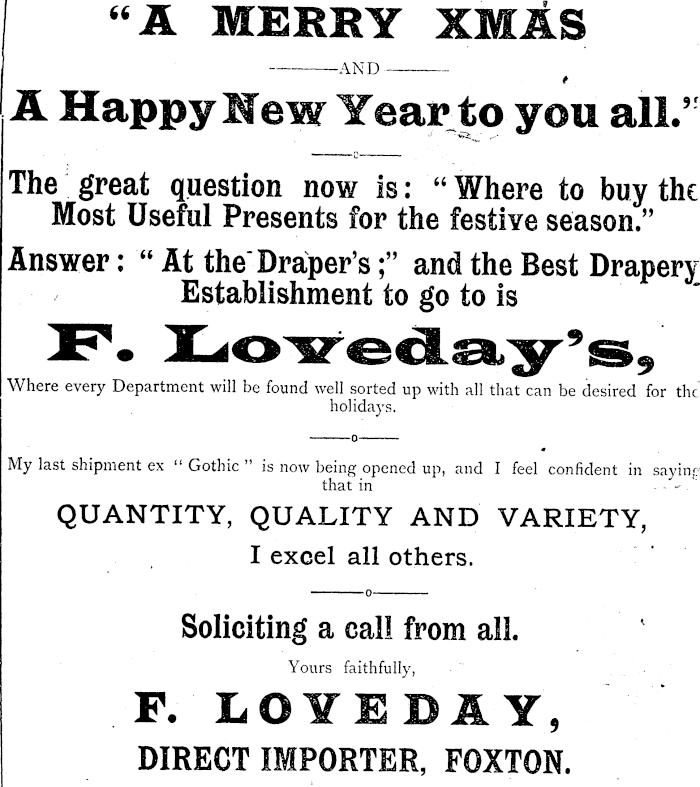 "A MERRY XMAS

AND

A Happy New Year to you all."

The great question now is: "Where to buy the Most Useful Presents for the festive season."

Answer: "At the Draper's;" and the Best Drapery Establishment to go to is

F. Loveday's,

Where every Department will be found well sorted up with all that can be desired for the holidays.

My last shipment ex "Gothic" is now being opened up, and I feel confident in saying that in

QUANTITY, QUALITY AND VARIETY,

I excel all others.

Soliciting a call from all.

Yours faithfully,

F. LOVEDAY,

DIRECT IMPORTER, FOXTON.